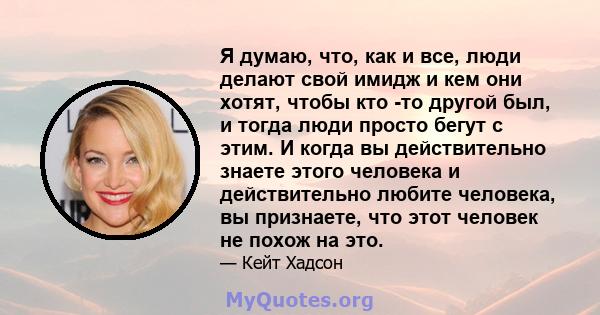 Я думаю, что, как и все, люди делают свой имидж и кем они хотят, чтобы кто -то другой был, и тогда люди просто бегут с этим. И когда вы действительно знаете этого человека и действительно любите человека, вы признаете, что этот человек не похож на это.
— Кейт Хадсон

MyQuotes.org